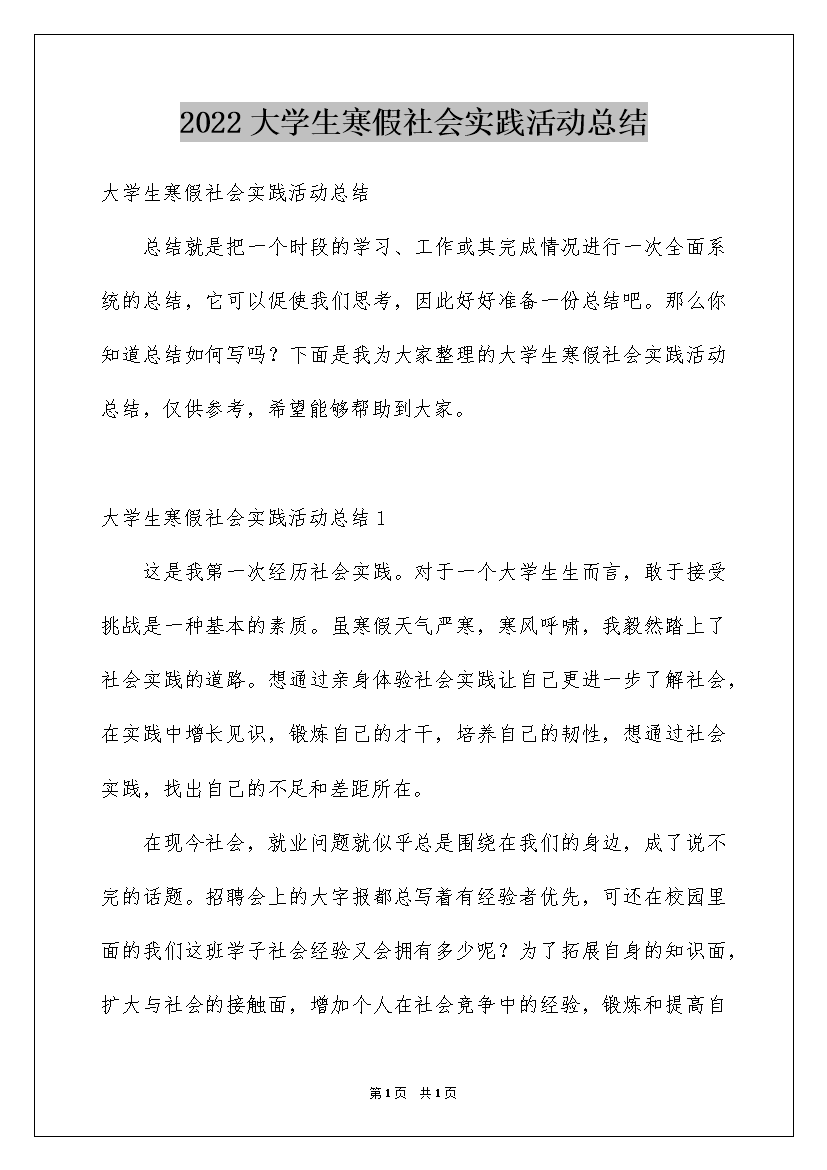 2022 大学生寒假社会实践活动总结

大学生寒假社会实践活动总结

总结就是把一个时段的学习、工作或其完成情况进行一次全面系统的总结，它可以促使我们思考，因此好好准备一份总结吧。那么你知道总结如何写吗？下面是我为大家整理的大学生寒假社会实践活动总结，仅供参考，希望能够帮助到大家。

大学生寒假社会实践活动总结 1

这是我第一次经历社会实践。对于一个大学生生而言，敢于接受挑战是一种基本的素质。虽寒假天气严寒，寒风呼啸，我毅然踏上了社会实践的道路。想通过亲身体验社会实践让自己更进一步了解社会，在实践中增长见识，锻炼自己的才干，培养自己的韧性，想通过社会实践，找出自己的不足和差距所在。

在现今社会，就业问题就似乎总是围绕在我们的身边，成了说不完的话题。招聘会上的大字报都总写着有经验者优先，可还在校园里面的我们这班学子社会经验又会拥有多少呢？为了拓展自身的知识面，扩大与社会的接触面，增加个人在社会竞争中的经验，锻炼和提高自

第 1 页　共 1 页